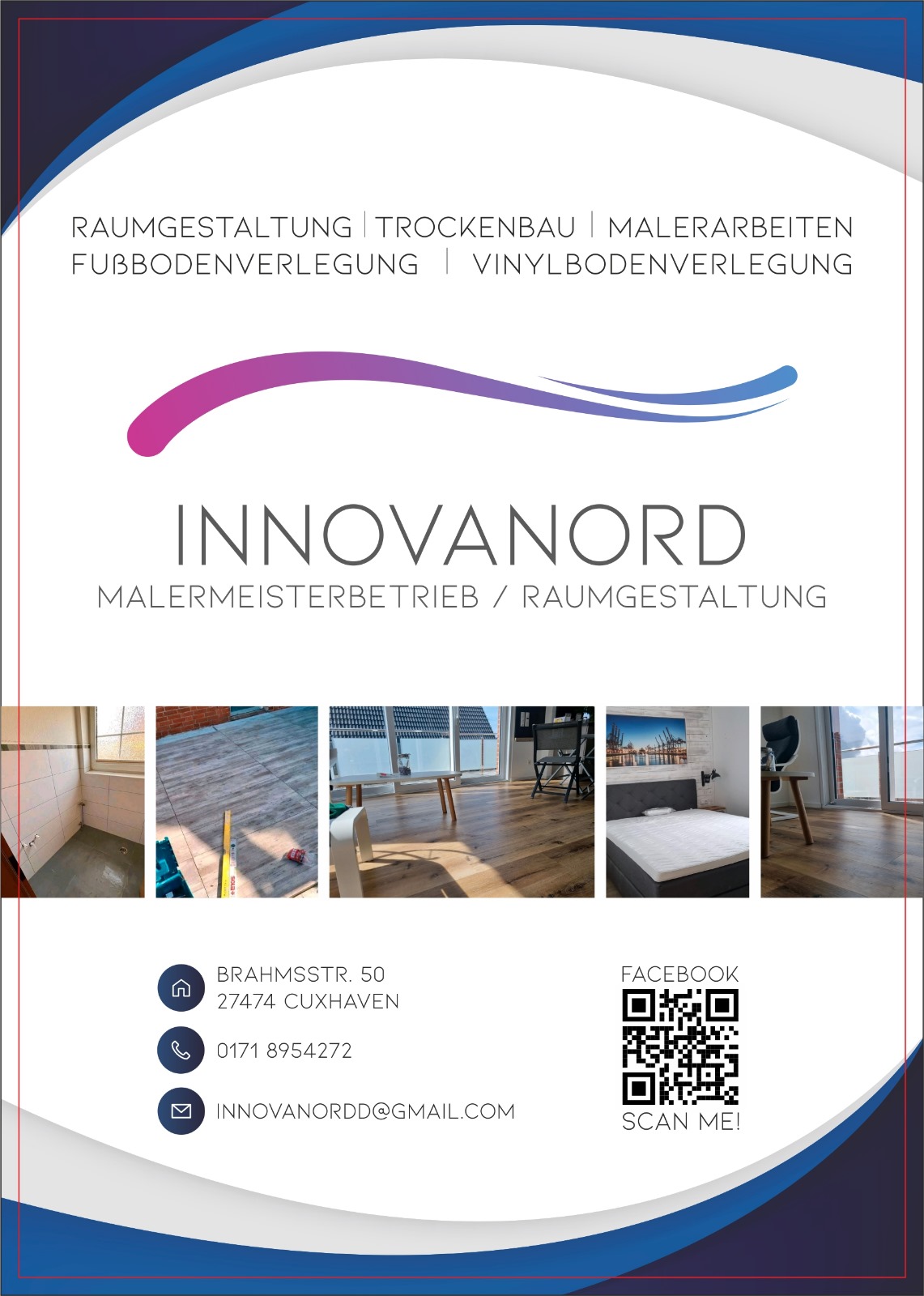 RAUMGESTALTUNG | TROCKENBAU | MALERARBEITEN
FUßBODENVERLEGUNG | VINYLBODENVERLEGUNG

INNOVANORD
MALERMEISTERBETRIEB / RAUMGESTALTUNG

BRAHMSSTR. 50
27474 CUXHAVEN

0171 8954272

INNOVANORDD@GMAIL.COM

FACEBOOK
SCAN ME!